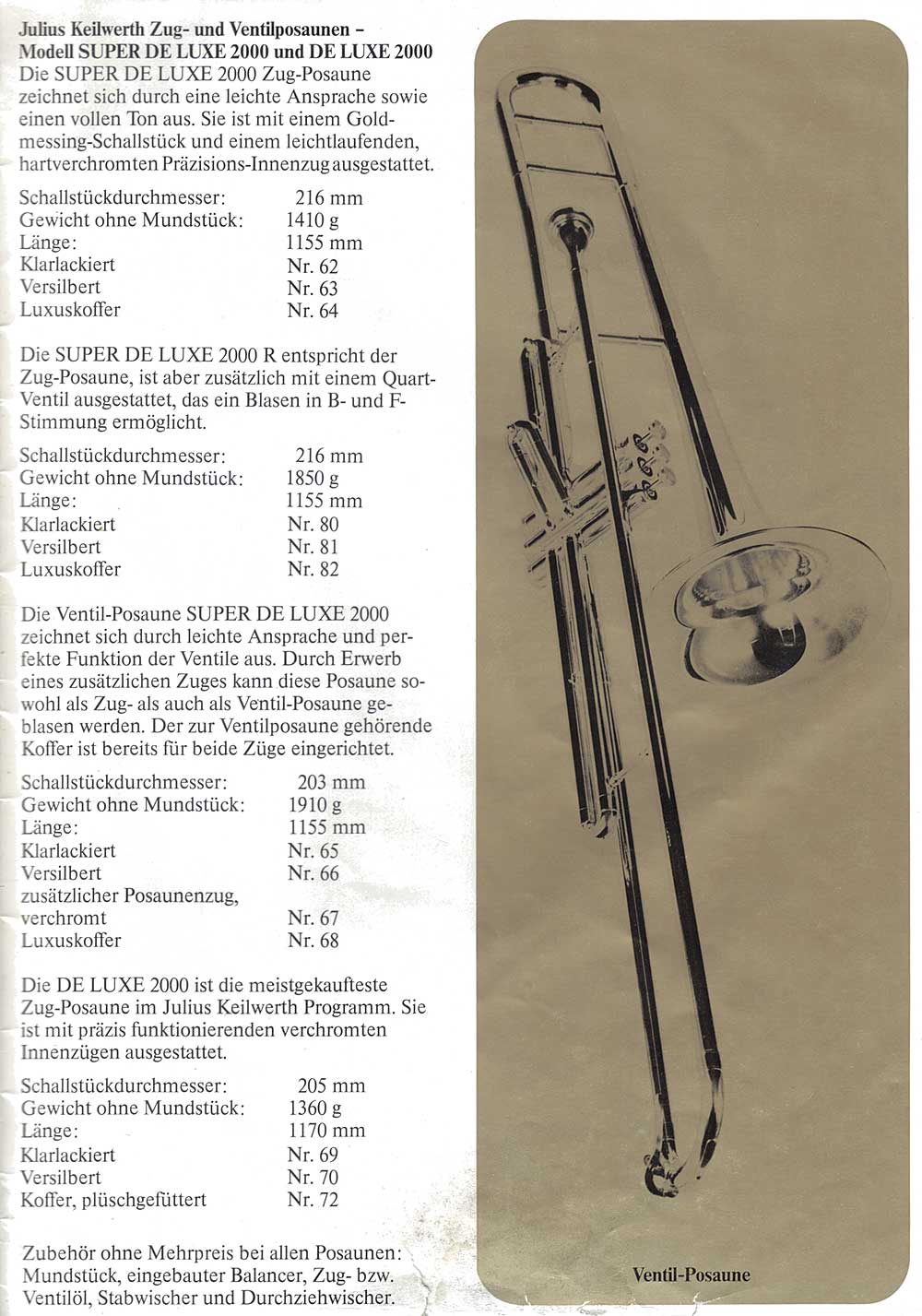 Julius Keilwerth Zug- und Ventilposaunen – Modell SUPER DE LUXE 2000 und DE LUXE 2000
Die SUPER DE LUXE 2000 Zug-Posaune zeichnet sich durch eine leichte Ansprache sowie einen vollen Ton aus. Sie ist mit einem Goldmessing-Schallstück und einem leichtlaufenden, hartverchromten Präzisions-Innenzug ausgestattet.

| | |
|---|---|
| Schallstückdurchmesser: | 216 mm |
| Gewicht ohne Mundstück: | 1410 g |
| Länge: | 1155 mm |
| Klarlackiert | Nr. 62 |
| Versilbert | Nr. 63 |
| Luxuskoffer | Nr. 64 |

Die SUPER DE LUXE 2000 R entspricht der Zug-Posaune, ist aber zusätzlich mit einem Quart-Ventil ausgestattet, das ein Blasen in B- und F-Stimmung ermöglicht.

| | |
|---|---|
| Schallstückdurchmesser: | 216 mm |
| Gewicht ohne Mundstück: | 1850 g |
| Länge: | 1155 mm |
| Klarlackiert | Nr. 80 |
| Versilbert | Nr. 81 |
| Luxuskoffer | Nr. 82 |

Die Ventil-Posaune SUPER DE LUXE 2000 zeichnet sich durch leichte Ansprache und perfekte Funktion der Ventile aus. Durch Erwerb eines zusätzlichen Zuges kann diese Posaune sowohl als Zug- als auch als Ventil-Posaune geblasen werden. Der zur Ventilposaune gehörende Koffer ist bereits für beide Züge eingerichtet.

| | |
|---|---|
| Schallstückdurchmesser: | 203 mm |
| Gewicht ohne Mundstück: | 1910 g |
| Länge: | 1155 mm |
| Klarlackiert | Nr. 65 |
| Versilbert | Nr. 66 |
| zusätzlicher Posaunenzug, verchromt | Nr. 67 |
| Luxuskoffer | Nr. 68 |

Die DE LUXE 2000 ist die meistgekaufteste Zug-Posaune im Julius Keilwerth Programm. Sie ist mit präzis funktionierenden verchromten Innenzügen ausgestattet.

| | |
|---|---|
| Schallstückdurchmesser: | 205 mm |
| Gewicht ohne Mundstück: | 1360 g |
| Länge: | 1170 mm |
| Klarlackiert | Nr. 69 |
| Versilbert | Nr. 70 |
| Koffer, plüschgefüttert | Nr. 72 |

Zubehör ohne Mehrpreis bei allen Posaunen: Mundstück, eingebauter Balancer, Zug- bzw. Ventilöl, Stabwischer und Durchziehwischer.

Ventil-Posaune